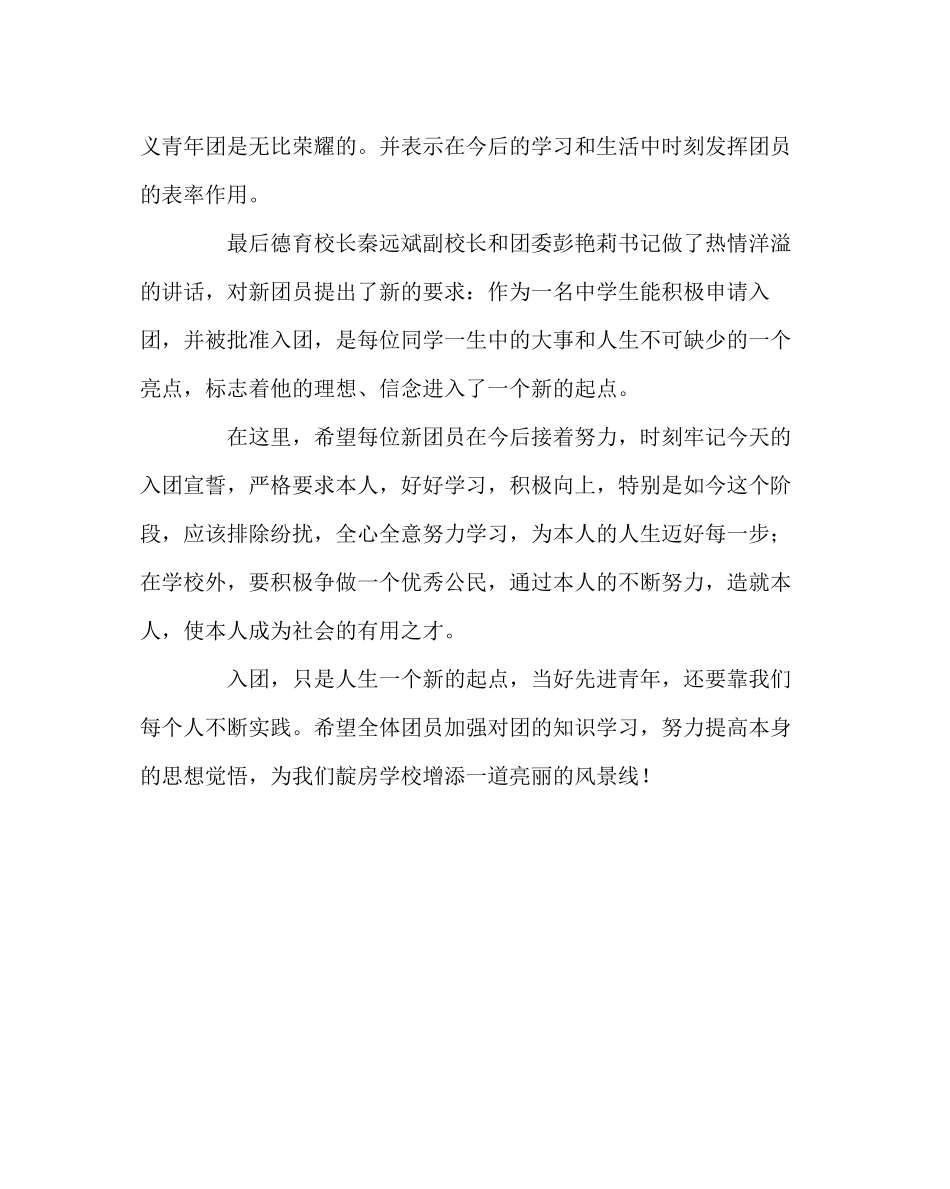 义青年团是无比荣耀的。并表示在今后的学习和生活中时刻发挥团员的表率作用。

最后德育校长秦远斌副校长和团委彭艳莉书记做了热情洋溢的讲话，对新团员提出了新的要求：作为一名中学生能积极申请入团，并被批准入团，是每位同学一生中的大事和人生不可缺少的一个亮点，标志着他的理想、信念进入了一个新的起点。

在这里，希望每位新团员在今后接着努力，时刻牢记今天的入团宣誓，严格要求本人，好好学习，积极向上，特别是如今这个阶段，应该排除纷扰，全心全意努力学习，为本人的人生迈好每一步；在学校外，要积极争做一个优秀公民，通过本人的不断努力，造就本人，使本人成为社会的有用之才。

入团，只是人生一个新的起点，当好先进青年，还要靠我们每个人不断实践。希望全体团员加强对团的知识学习，努力提高本身的思想觉悟，为我们靛房学校增添一道亮丽的风景线！